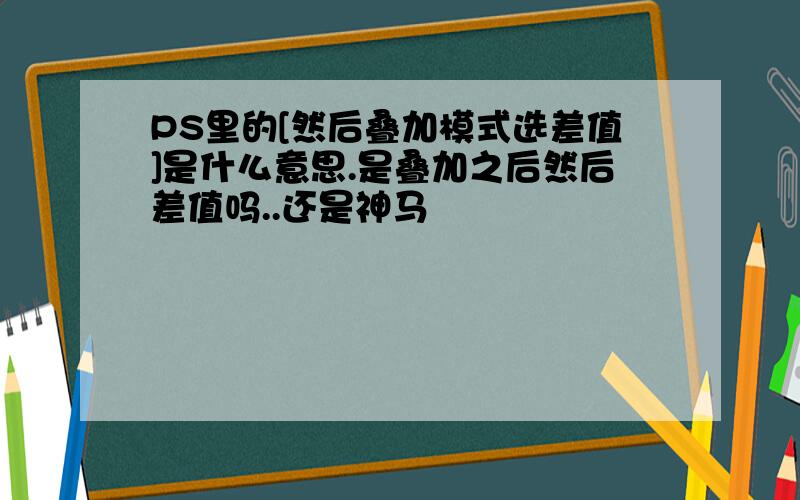 PS里的[然后叠加模式选差值]是什么意思.是叠加之后然后差值吗..还是神马